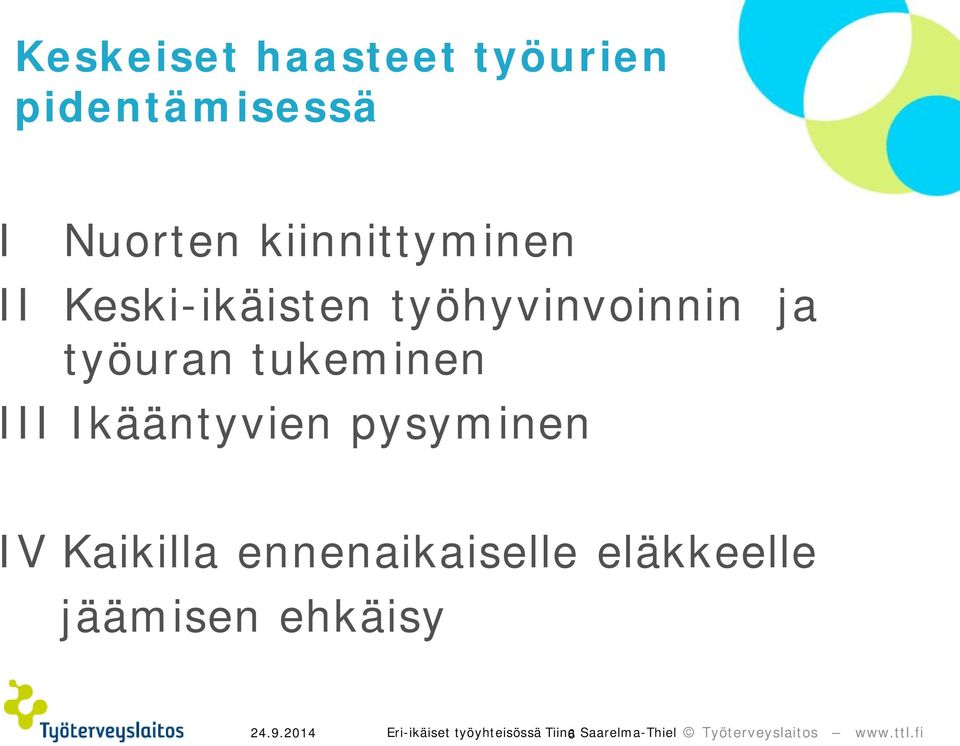 Keskeiset haasteet työurien pidentämisessä

I Nuorten kiinnittyminen
II Keski-ikäisten työhyvinvoinnin ja työuran tukeminen
III Ikääntyvien pysyminen

IV Kaikilla ennenaikaiselle eläkkeelle jäämisen ehkäisy

Työterveyslaitos

24.9.2014

Eri-ikäiset työyhteisössä Tiina Saarelma-Thiel 8 © Työterveyslaitos – www.ttl.fi